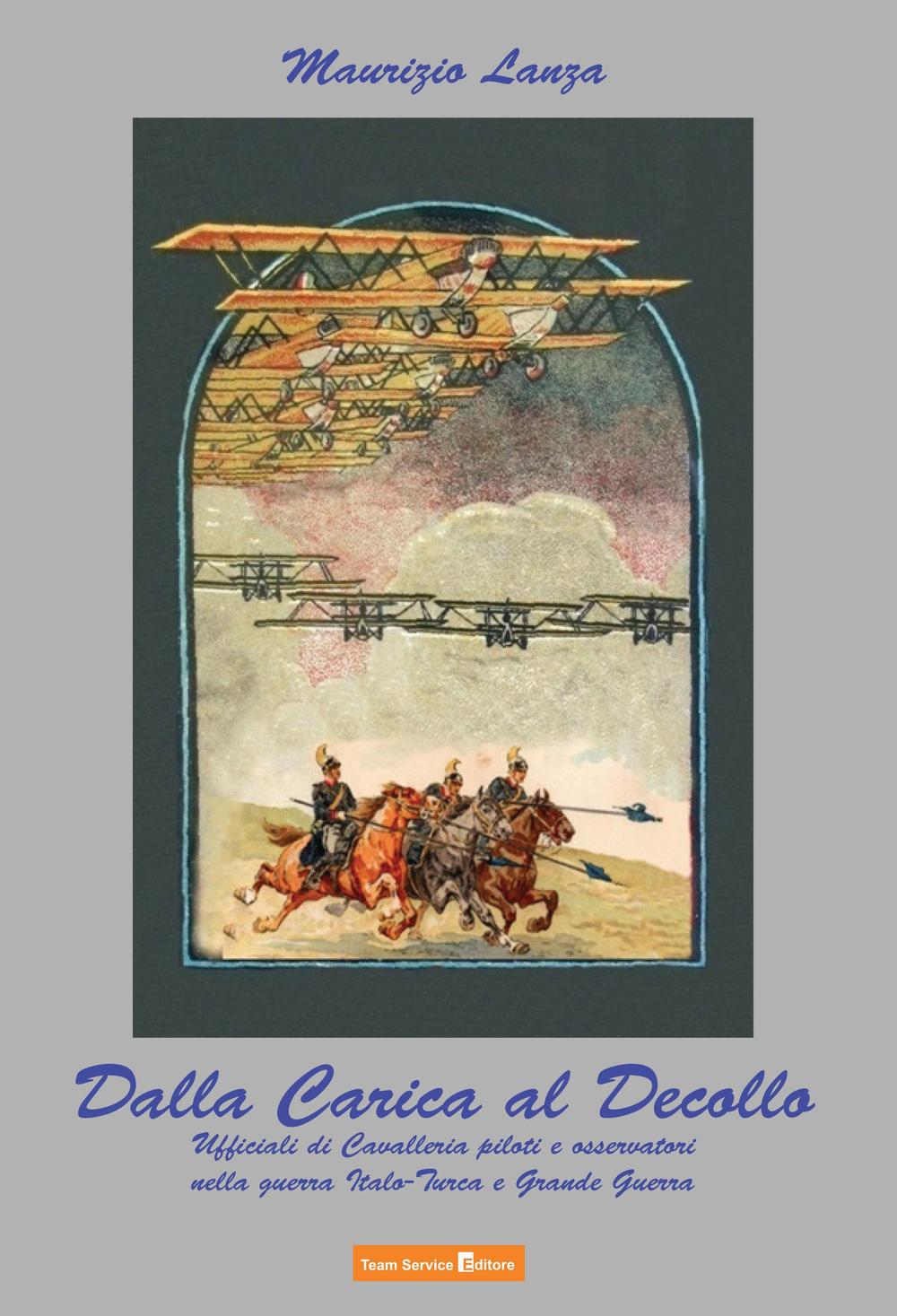 Maurizio Lanza

Dalla Carica al Decollo

Ufficiali di Cavalleria piloti e osservatori nella guerra Italo-Turca e Grande Guerra

Team Service Editore